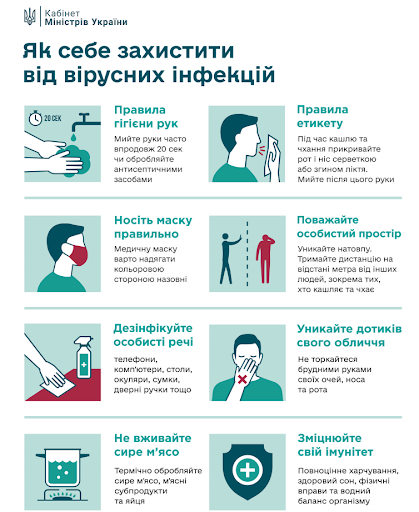 Кабінет
Міністрів України

Як себе захистити від вірусних інфекцій

20 СЕК

Правила гігієни рук
Мийте руки часто впродовж 20 сек чи обробляйте антисептичними засобами

Правила етикету
Під час кашлю та чхання прикривайте рот і ніс серветкою або згином ліктя. Мийте після цього руки

Носіть маску правильно
Медичну маску варто надягати кольоровою стороною назовні

Поважайте особистий простір
Уникайте натовпу. Тримайте дистанцію на відстані метра від інших людей, зокрема тих, хто кашляє та чхає

Дезінфікуйте особисті речі
телефони, комп'ютери, столи, окуляри, сумки, дверні ручки тощо

Уникайте дотиків свого обличчя
Не торкайтеся брудними руками своїх очей, носа та рота

Не вживайте сире м'ясо
Термічно обробляйте сире м'ясо, м'ясні субпродукти та яйця

Зміцнюйте свій імунітет
Повноцінне харчування, здоровий сон, фізичні вправи та водний баланс організму